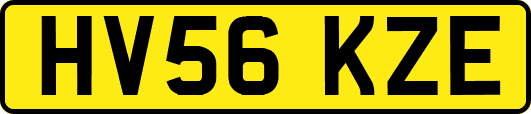 HV56 KZE